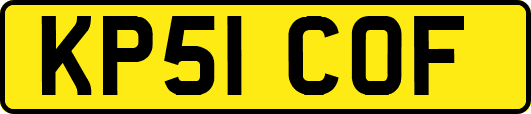 KP51 COF